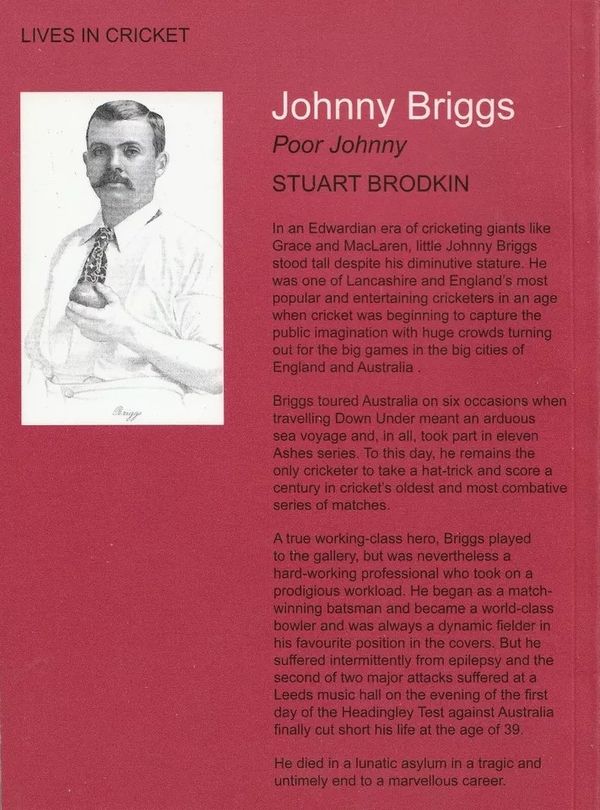 LIVES IN CRICKET

Briggs

Johnny Briggs

Poor Johnny

STUART BRODKIN

In an Edwardian era of cricketing giants like Grace and MacLaren, little Johnny Briggs stood tall despite his diminutive stature. He was one of Lancashire and England's most popular and entertaining cricketers in an age when cricket was beginning to capture the public imagination with huge crowds turning out for the big games in the big cities of England and Australia .

Briggs toured Australia on six occasions when travelling Down Under meant an arduous sea voyage and, in all, took part in eleven Ashes series. To this day, he remains the only cricketer to take a hat-trick and score a century in cricket's oldest and most combative series of matches.

A true working-class hero, Briggs played to the gallery, but was nevertheless a hard-working professional who took on a prodigious workload. He began as a match-winning batsman and became a world-class bowler and was always a dynamic fielder in his favourite position in the covers. But he suffered intermittently from epilepsy and the second of two major attacks suffered at a Leeds music hall on the evening of the first day of the Headingley Test against Australia finally cut short his life at the age of 39.

He died in a lunatic asylum in a tragic and untimely end to a marvellous career.